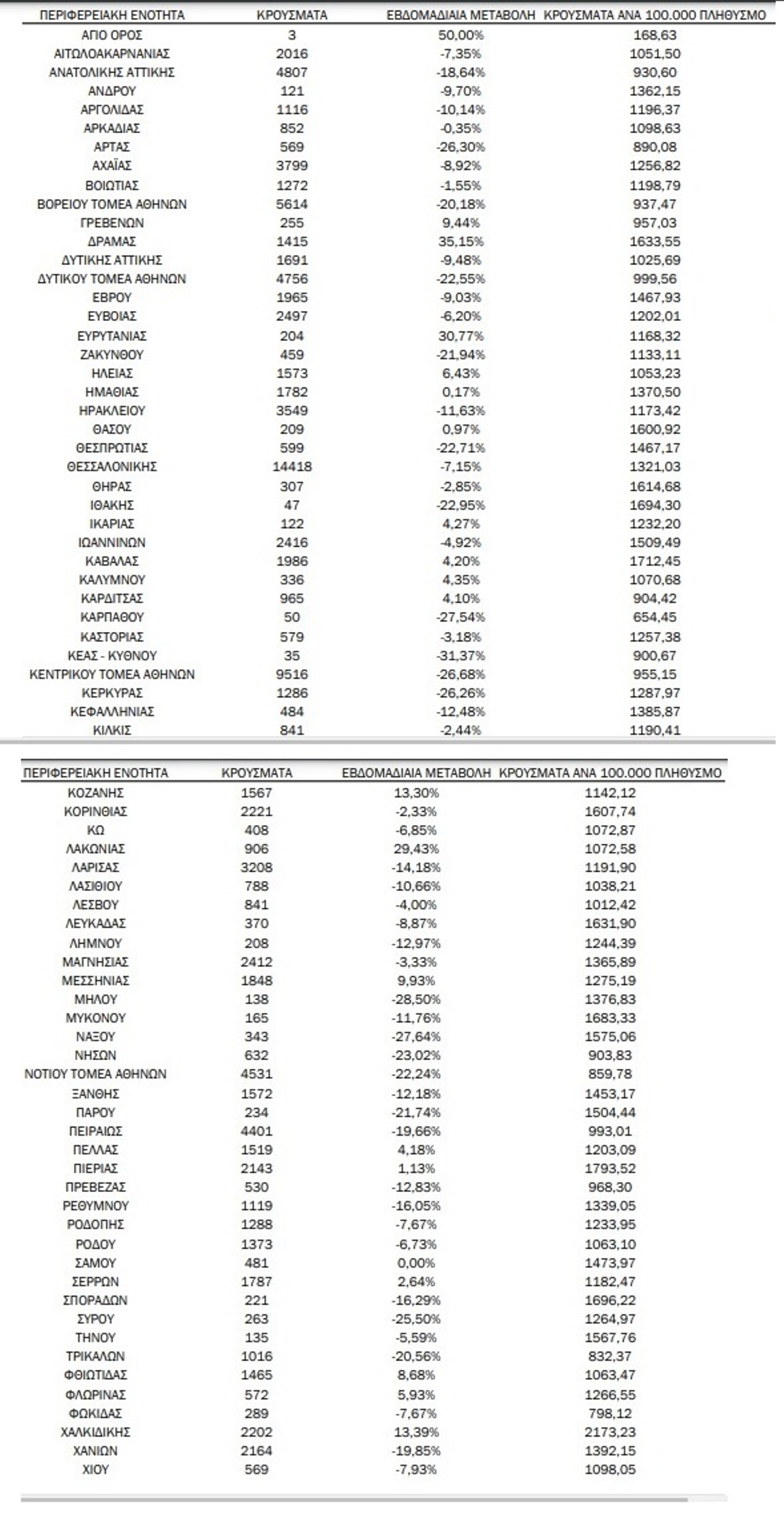 | ΠΕΡΙΦΕΡΕΙΑΚΗ ΕΝΟΤΗΤΑ | ΚΡΟΥΣΜΑΤΑ | ΕΒΔΟΜΑΔΙΑΙΑ ΜΕΤΑΒΟΛΗ | ΚΡΟΥΣΜΑΤΑ ΑΝΑ 100.000 ΠΛΗΘΥΣΜΟ |
|---|---|---|---|
| ΑΓΙΟ ΟΡΟΣ | 3 | 50,00% | 168,63 |
| ΑΙΤΩΛΟΑΚΑΡΝΑΝΙΑΣ | 2016 | -7,35% | 1051,50 |
| ΑΝΑΤΟΛΙΚΗΣ ΑΤΤΙΚΗΣ | 4807 | -18,64% | 930,60 |
| ΑΝΔΡΟΥ | 121 | -9,70% | 1362,15 |
| ΑΡΓΟΛΙΔΑΣ | 1116 | -10,14% | 1196,37 |
| ΑΡΚΑΔΙΑΣ | 852 | -0,35% | 1098,63 |
| ΑΡΤΑΣ | 569 | -26,30% | 890,08 |
| ΑΧΑΪΑΣ | 3799 | -8,92% | 1256,82 |
| ΒΟΙΩΤΙΑΣ | 1272 | -1,55% | 1198,79 |
| ΒΟΡΕΙΟΥ ΤΟΜΕΑ ΑΘΗΝΩΝ | 5614 | -20,18% | 937,47 |
| ΓΡΕΒΕΝΩΝ | 255 | 9,44% | 957,03 |
| ΔΡΑΜΑΣ | 1415 | 35,15% | 1633,55 |
| ΔΥΤΙΚΗΣ ΑΤΤΙΚΗΣ | 1691 | -9,48% | 1025,69 |
| ΔΥΤΙΚΟΥ ΤΟΜΕΑ ΑΘΗΝΩΝ | 4756 | -22,55% | 999,56 |
| ΕΒΡΟΥ | 1965 | -9,03% | 1467,93 |
| ΕΥΒΟΙΑΣ | 2497 | -6,20% | 1202,01 |
| ΕΥΡΥΤΑΝΙΑΣ | 204 | 30,77% | 1168,32 |
| ΖΑΚΥΝΘΟΥ | 459 | -21,94% | 1133,11 |
| ΗΛΕΙΑΣ | 1573 | 6,43% | 1053,23 |
| ΗΜΑΘΙΑΣ | 1782 | 0,17% | 1370,50 |
| ΗΡΑΚΛΕΙΟΥ | 3549 | -11,63% | 1173,42 |
| ΘΑΣΟΥ | 209 | 0,97% | 1600,92 |
| ΘΕΣΠΡΩΤΙΑΣ | 599 | -22,71% | 1467,17 |
| ΘΕΣΣΑΛΟΝΙΚΗΣ | 14418 | -7,15% | 1321,03 |
| ΘΗΡΑΣ | 307 | -2,85% | 1614,68 |
| ΙΘΑΚΗΣ | 47 | -22,95% | 1694,30 |
| ΙΚΑΡΙΑΣ | 122 | 4,27% | 1232,20 |
| ΙΩΑΝΝΙΝΩΝ | 2416 | -4,92% | 1509,49 |
| ΚΑΒΑΛΑΣ | 1986 | 4,20% | 1712,45 |
| ΚΑΛΥΜΝΟΥ | 336 | 4,35% | 1070,68 |
| ΚΑΡΔΙΤΣΑΣ | 965 | 4,10% | 904,42 |
| ΚΑΡΠΑΘΟΥ | 50 | -27,54% | 654,45 |
| ΚΑΣΤΟΡΙΑΣ | 579 | -3,18% | 1257,38 |
| ΚΕΑΣ - ΚΥΘΝΟΥ | 35 | -31,37% | 900,67 |
| ΚΕΝΤΡΙΚΟΥ ΤΟΜΕΑ ΑΘΗΝΩΝ | 9516 | -26,68% | 955,15 |
| ΚΕΡΚΥΡΑΣ | 1286 | -26,26% | 1287,97 |
| ΚΕΦΑΛΛΗΝΙΑΣ | 484 | -12,48% | 1385,87 |
| ΚΙΛΚΙΣ | 841 | -2,44% | 1190,41 |

| ΠΕΡΙΦΕΡΕΙΑΚΗ ΕΝΟΤΗΤΑ | ΚΡΟΥΣΜΑΤΑ | ΕΒΔΟΜΑΔΙΑΙΑ ΜΕΤΑΒΟΛΗ | ΚΡΟΥΣΜΑΤΑ ΑΝΑ 100.000 ΠΛΗΘΥΣΜΟ |
|---|---|---|---|
| ΚΟΖΑΝΗΣ | 1567 | 13,30% | 1142,12 |
| ΚΟΡΙΝΘΙΑΣ | 2221 | -2,33% | 1607,74 |
| ΚΩ | 408 | -6,85% | 1072,87 |
| ΛΑΚΩΝΙΑΣ | 906 | 29,43% | 1072,58 |
| ΛΑΡΙΣΑΣ | 3208 | -14,18% | 1191,90 |
| ΛΑΣΙΘΙΟΥ | 788 | -10,66% | 1038,21 |
| ΛΕΣΒΟΥ | 841 | -4,00% | 1012,42 |
| ΛΕΥΚΑΔΑΣ | 370 | -8,87% | 1631,90 |
| ΛΗΜΝΟΥ | 208 | -12,97% | 1244,39 |
| ΜΑΓΝΗΣΙΑΣ | 2412 | -3,33% | 1365,89 |
| ΜΕΣΣΗΝΙΑΣ | 1848 | 9,93% | 1275,19 |
| ΜΗΛΟΥ | 138 | -28,50% | 1376,83 |
| ΜΥΚΟΝΟΥ | 165 | -11,76% | 1683,33 |
| ΝΑΞΟΥ | 343 | -27,64% | 1575,06 |
| ΝΗΣΩΝ | 632 | -23,02% | 903,83 |
| ΝΟΤΙΟΥ ΤΟΜΕΑ ΑΘΗΝΩΝ | 4531 | -22,24% | 859,78 |
| ΞΑΝΘΗΣ | 1572 | -12,18% | 1453,17 |
| ΠΑΡΟΥ | 234 | -21,74% | 1504,44 |
| ΠΕΙΡΑΙΩΣ | 4401 | -19,66% | 993,01 |
| ΠΕΛΛΑΣ | 1519 | 4,18% | 1203,09 |
| ΠΙΕΡΙΑΣ | 2143 | 1,13% | 1793,52 |
| ΠΡΕΒΕΖΑΣ | 530 | -12,83% | 968,30 |
| ΡΕΘΥΜΝΟΥ | 1119 | -16,05% | 1339,05 |
| ΡΟΔΟΠΗΣ | 1288 | -7,67% | 1233,95 |
| ΡΟΔΟΥ | 1373 | -6,73% | 1063,10 |
| ΣΑΜΟΥ | 481 | 0,00% | 1473,97 |
| ΣΕΡΡΩΝ | 1787 | 2,64% | 1182,47 |
| ΣΠΟΡΑΔΩΝ | 221 | -16,29% | 1696,22 |
| ΣΥΡΟΥ | 263 | -25,50% | 1264,97 |
| ΤΗΝΟΥ | 135 | -5,59% | 1567,76 |
| ΤΡΙΚΑΛΩΝ | 1016 | -20,56% | 832,37 |
| ΦΘΙΩΤΙΔΑΣ | 1465 | 8,68% | 1063,47 |
| ΦΛΩΡΙΝΑΣ | 572 | 5,93% | 1266,55 |
| ΦΩΚΙΔΑΣ | 289 | -7,67% | 798,12 |
| ΧΑΛΚΙΔΙΚΗΣ | 2202 | 13,39% | 2173,23 |
| ΧΑΝΙΩΝ | 2164 | -19,85% | 1392,15 |
| ΧΙΟΥ | 569 | -7,93% | 1098,05 |